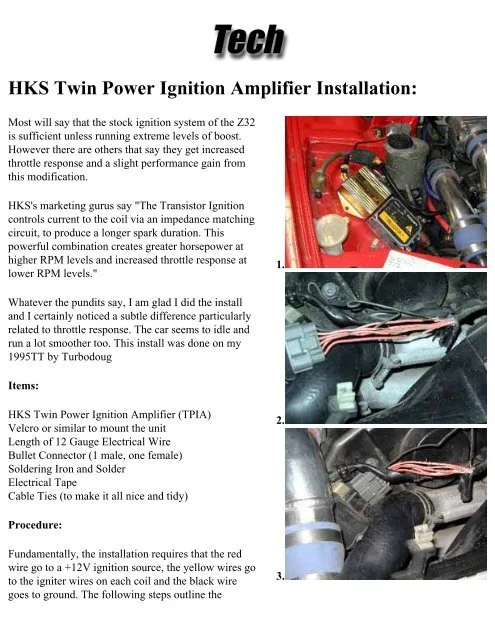 Tech

HKS Twin Power Ignition Amplifier Installation:

Most will say that the stock ignition system of the Z32 is sufficient unless running extreme levels of boost. However there are others that say they get increased throttle response and a slight performance gain from this modification.

HKS's marketing gurus say "The Transistor Ignition controls current to the coil via an impedance matching circuit, to produce a longer spark duration. This powerful combination creates greater horsepower at higher RPM levels and increased throttle response at lower RPM levels."

Whatever the pundits say, I am glad I did the install and I certainly noticed a subtle difference particularly related to throttle response. The car seems to idle and run a lot smoother too. This install was done on my 1995TT by Turbodoug

Items:

HKS Twin Power Ignition Amplifier (TPIA)
Velcro or similar to mount the unit
Length of 12 Gauge Electrical Wire
Bullet Connector (1 male, one female)
Soldering Iron and Solder
Electrical Tape
Cable Ties (to make it all nice and tidy)

Procedure:

Fundamentally, the installation requires that the red wire go to a +12V ignition source, the yellow wires go to the igniter wires on each coil and the black wire goes to ground. The following steps outline the

1.

2.

3.